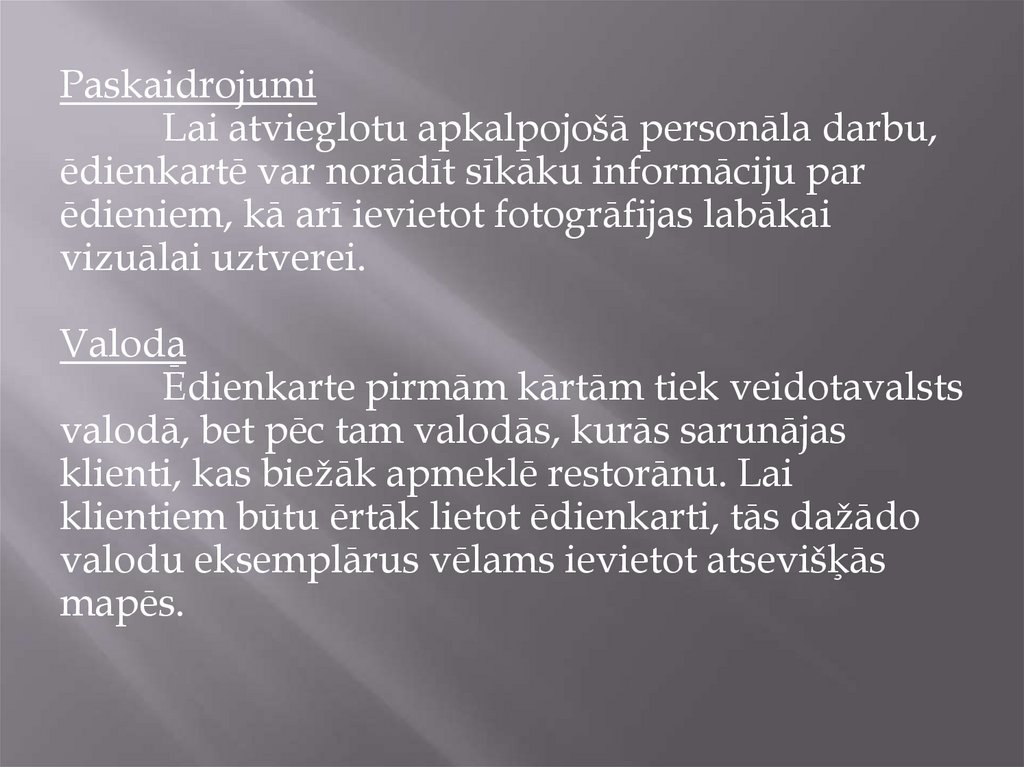 Paskaidrojumi

Lai atvieglotu apkalpojošā personāla darbu, ēdienkartē var norādīt sīkāku informāciju par ēdieniem, kā arī ievietot fotogrāfijas labākai vizuālai uztverei.

Valoda

Ēdienkarte pirmām kārtām tiek veidotavalsts valodā, bet pēc tam valodās, kurās sarunājas klienti, kas biežāk apmeklē restorānu. Lai klientiem būtu ērtāk lietot ēdienkarti, tās dažādo valodu eksemplārus vēlams ievietot atsevišķās mapēs.